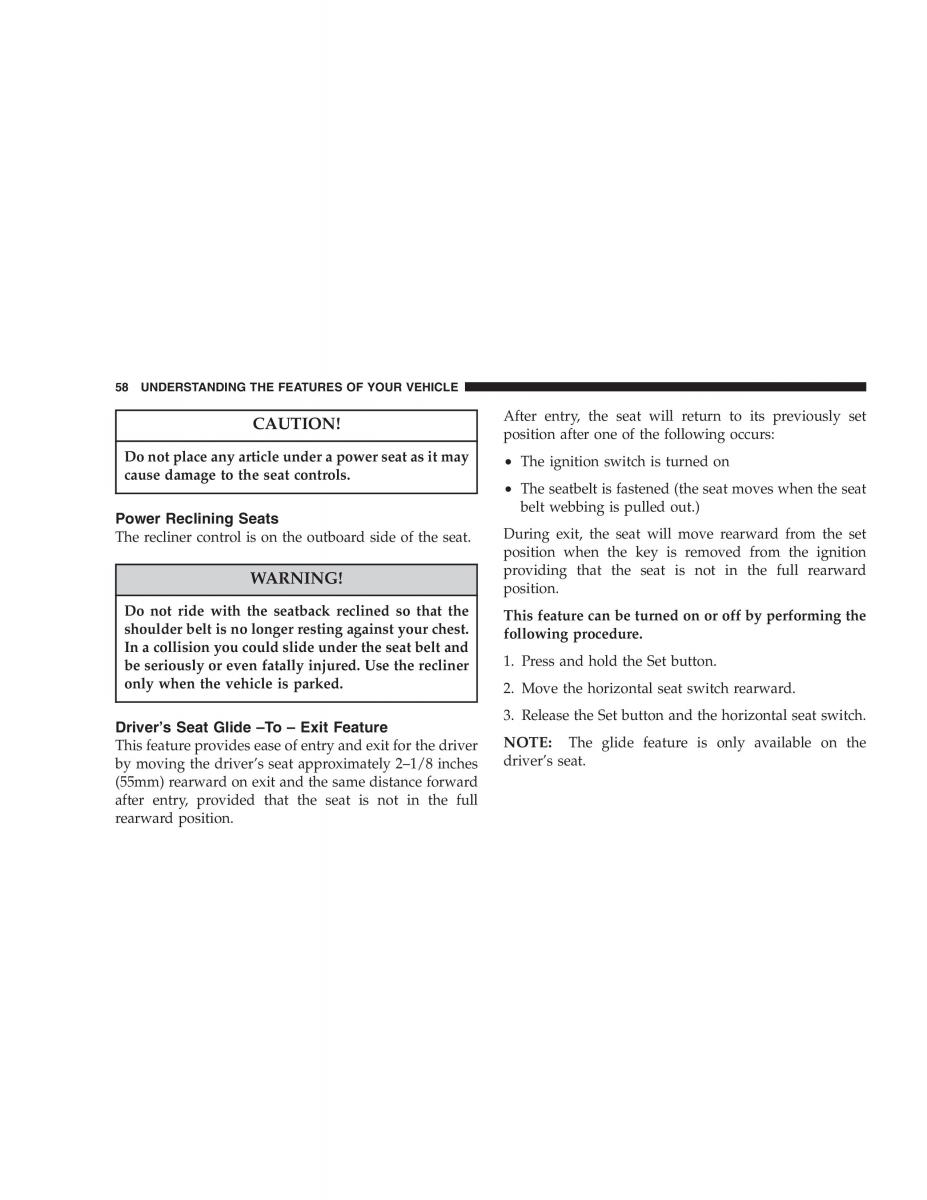 58 UNDERSTANDING THE FEATURES OF YOUR VEHICLE

CAUTION!

Do not place any article under a power seat as it may cause damage to the seat controls.

Power Reclining Seats
The recliner control is on the outboard side of the seat.

WARNING!

Do not ride with the seatback reclined so that the shoulder belt is no longer resting against your chest. In a collision you could slide under the seat belt and be seriously or even fatally injured. Use the recliner only when the vehicle is parked.

Driver's Seat Glide –To – Exit Feature
This feature provides ease of entry and exit for the driver by moving the driver's seat approximately 2–1/8 inches (55mm) rearward on exit and the same distance forward after entry, provided that the seat is not in the full rearward position.

After entry, the seat will return to its previously set position after one of the following occurs:

• The ignition switch is turned on

• The seatbelt is fastened (the seat moves when the seat belt webbing is pulled out.)

During exit, the seat will move rearward from the set position when the key is removed from the ignition providing that the seat is not in the full rearward position.

This feature can be turned on or off by performing the following procedure.

1. Press and hold the Set button.

2. Move the horizontal seat switch rearward.

3. Release the Set button and the horizontal seat switch.

NOTE: The glide feature is only available on the driver's seat.